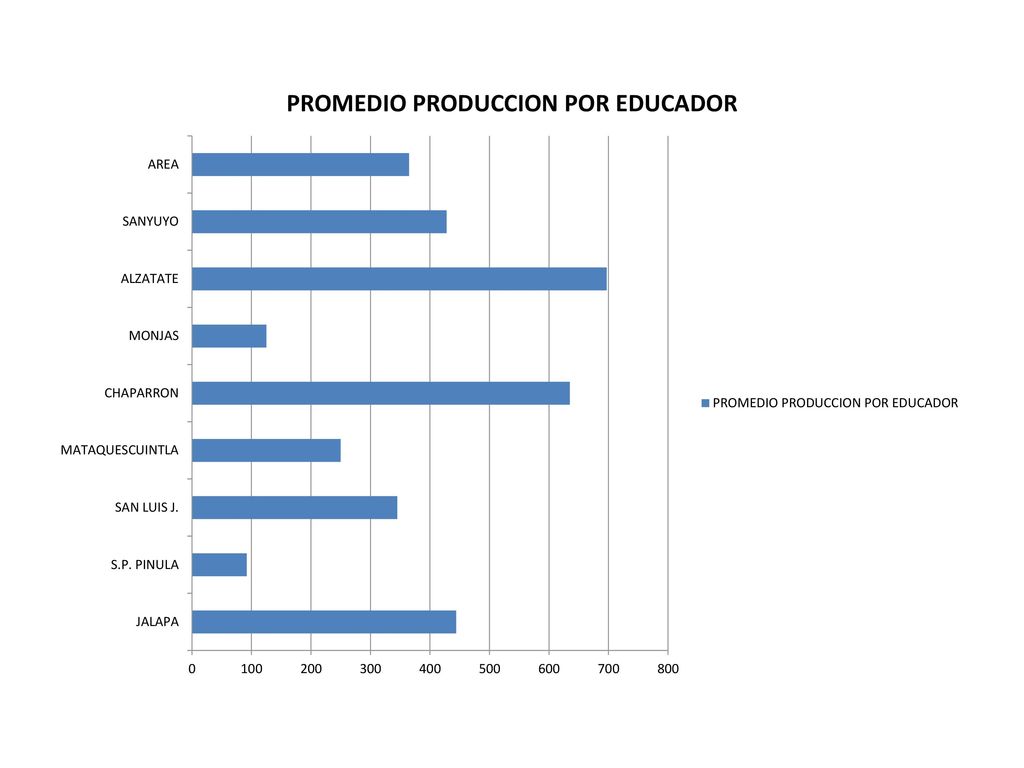 PROMEDIO PRODUCCION POR EDUCADOR

AREA
SANYUYO
ALZATATE
MONJAS
CHAPARRON
MATAQUESCUINTLA
SAN LUIS J.
S.P. PINULA
JALAPA

0 100 200 300 400 500 600 700 800

PROMEDIO PRODUCCION POR EDUCADOR